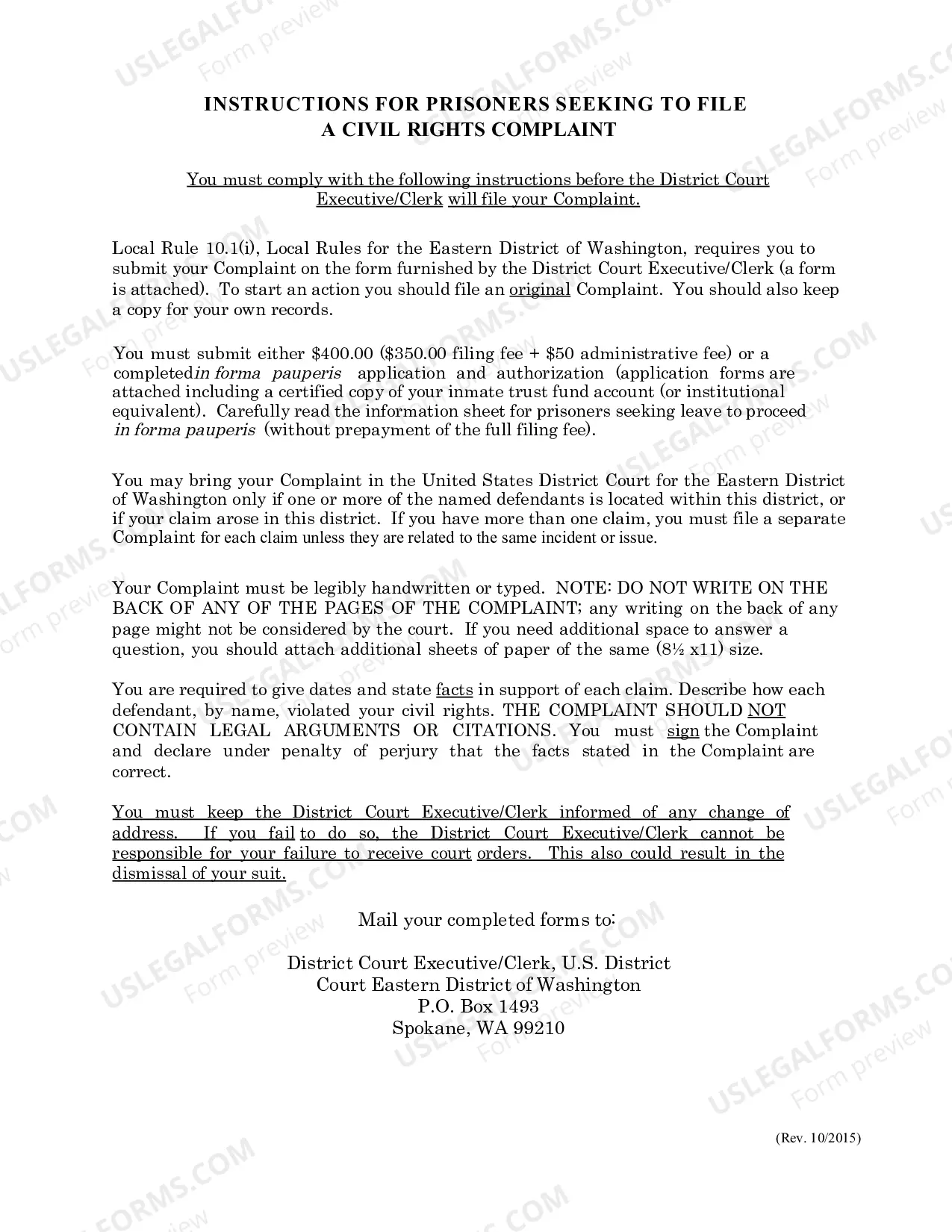 INSTRUCTIONS FOR PRISONERS SEEKING TO FILE
A CIVIL RIGHTS COMPLAINT

You must comply with the following instructions before the District Court Executive/Clerk will file your Complaint.

Local Rule 10.1(i), Local Rules for the Eastern District of Washington, requires you to submit your Complaint on the form furnished by the District Court Executive/Clerk (a form is attached). To start an action you should file an original Complaint. You should also keep a copy for your own records.

You must submit either $400.00 ($350.00 filing fee + $50 administrative fee) or a completedin forma pauperis application and authorization (application forms are attached including a certified copy of your inmate trust fund account (or institutional equivalent). Carefully read the information sheet for prisoners seeking leave to proceed in forma pauperis (without prepayment of the full filing fee).

You may bring your Complaint in the United States District Court for the Eastern District of Washington only if one or more of the named defendants is located within this district, or if your claim arose in this district. If you have more than one claim, you must file a separate Complaint for each claim unless they are related to the same incident or issue.

Your Complaint must be legibly handwritten or typed. NOTE: DO NOT WRITE ON THE BACK OF ANY OF THE PAGES OF THE COMPLAINT; any writing on the back of any page might not be considered by the court. If you need additional space to answer a question, you should attach additional sheets of paper of the same (8½ x11) size.

You are required to give dates and state facts in support of each claim. Describe how each defendant, by name, violated your civil rights. THE COMPLAINT SHOULD NOT CONTAIN LEGAL ARGUMENTS OR CITATIONS. You must sign the Complaint and declare under penalty of perjury that the facts stated in the Complaint are correct.

You must keep the District Court Executive/Clerk informed of any change of address. If you fail to do so, the District Court Executive/Clerk cannot be responsible for your failure to receive court orders. This also could result in the dismissal of your suit.

Mail your completed forms to:

District Court Executive/Clerk, U.S. District
Court Eastern District of Washington
P.O. Box 1493
Spokane, WA 99210

(Rev. 10/2015)

USLEGALFORMS.COM
Form preview